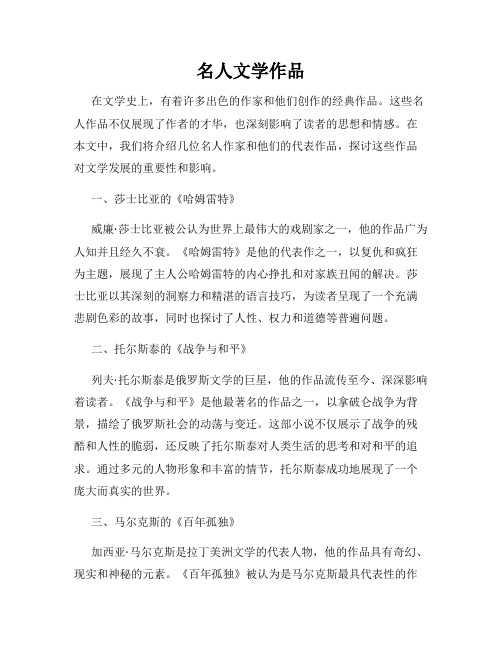 名人文学作品

在文学史上，有着许多出色的作家和他们创作的经典作品。这些名人作品不仅展现了作者的才华，也深刻影响了读者的思想和情感。在本文中，我们将介绍几位名人作家和他们的代表作品，探讨这些作品对文学发展的重要性和影响。

一、莎士比亚的《哈姆雷特》

威廉·莎士比亚被公认为世界上最伟大的戏剧家之一，他的作品广为人知并且经久不衰。《哈姆雷特》是他的代表作之一，以复仇和疯狂为主题，展现了主人公哈姆雷特的内心挣扎和对家族丑闻的解决。莎士比亚以其深刻的洞察力和精湛的语言技巧，为读者呈现了一个充满悲剧色彩的故事，同时也探讨了人性、权力和道德等普遍问题。

二、托尔斯泰的《战争与和平》

列夫·托尔斯泰是俄罗斯文学的巨星，他的作品流传至今、深深影响着读者。《战争与和平》是他最著名的作品之一，以拿破仑战争为背景，描绘了俄罗斯社会的动荡与变迁。这部小说不仅展示了战争的残酷和人性的脆弱，还反映了托尔斯泰对人类生活的思考和对和平的追求。通过多元的人物形象和丰富的情节，托尔斯泰成功地展现了一个庞大而真实的世界。

三、马尔克斯的《百年孤独》

加西亚·马尔克斯是拉丁美洲文学的代表人物，他的作品具有奇幻、现实和神秘的元素。《百年孤独》被认为是马尔克斯最具代表性的作